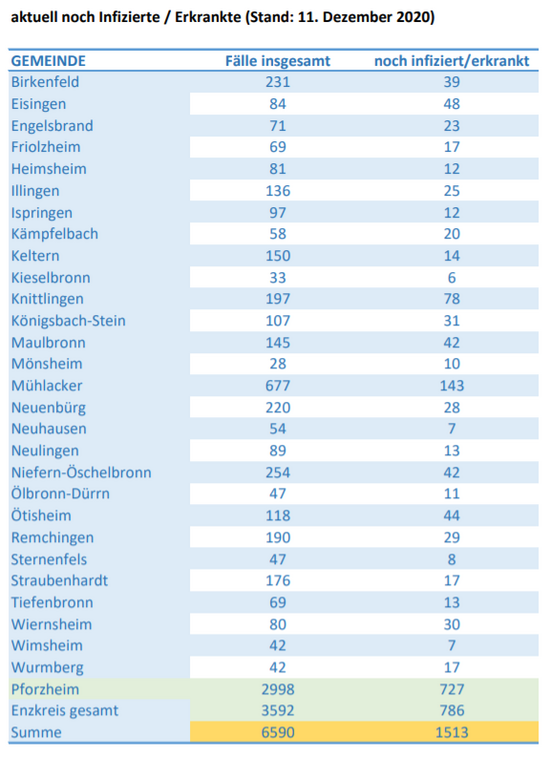 aktuell noch Infizierte / Erkrankte (Stand: 11. Dezember 2020)

| GEMEINDE | Fälle insgesamt | noch infiziert/erkrankt |
|---|---|---|
| Birkenfeld | 231 | 39 |
| Eisingen | 84 | 48 |
| Engelsbrand | 71 | 23 |
| Friolzheim | 69 | 17 |
| Heimsheim | 81 | 12 |
| Illingen | 136 | 25 |
| Ispringen | 97 | 12 |
| Kämpfelbach | 58 | 20 |
| Keltern | 150 | 14 |
| Kieselbronn | 33 | 6 |
| Knittlingen | 197 | 78 |
| Königsbach-Stein | 107 | 31 |
| Maulbronn | 145 | 42 |
| Mönsheim | 28 | 10 |
| Mühlacker | 677 | 143 |
| Neuenbürg | 220 | 28 |
| Neuhausen | 54 | 7 |
| Neulingen | 89 | 13 |
| Niefern-Öschelbronn | 254 | 42 |
| Ölbronn-Dürrn | 47 | 11 |
| Ötisheim | 118 | 44 |
| Remchingen | 190 | 29 |
| Sternenfels | 47 | 8 |
| Straubenhardt | 176 | 17 |
| Tiefenbronn | 69 | 13 |
| Wiernsheim | 80 | 30 |
| Wimsheim | 42 | 7 |
| Wurmberg | 42 | 17 |
| Pforzheim | 2998 | 727 |
| Enzkreis gesamt | 3592 | 786 |
| Summe | 6590 | 1513 |